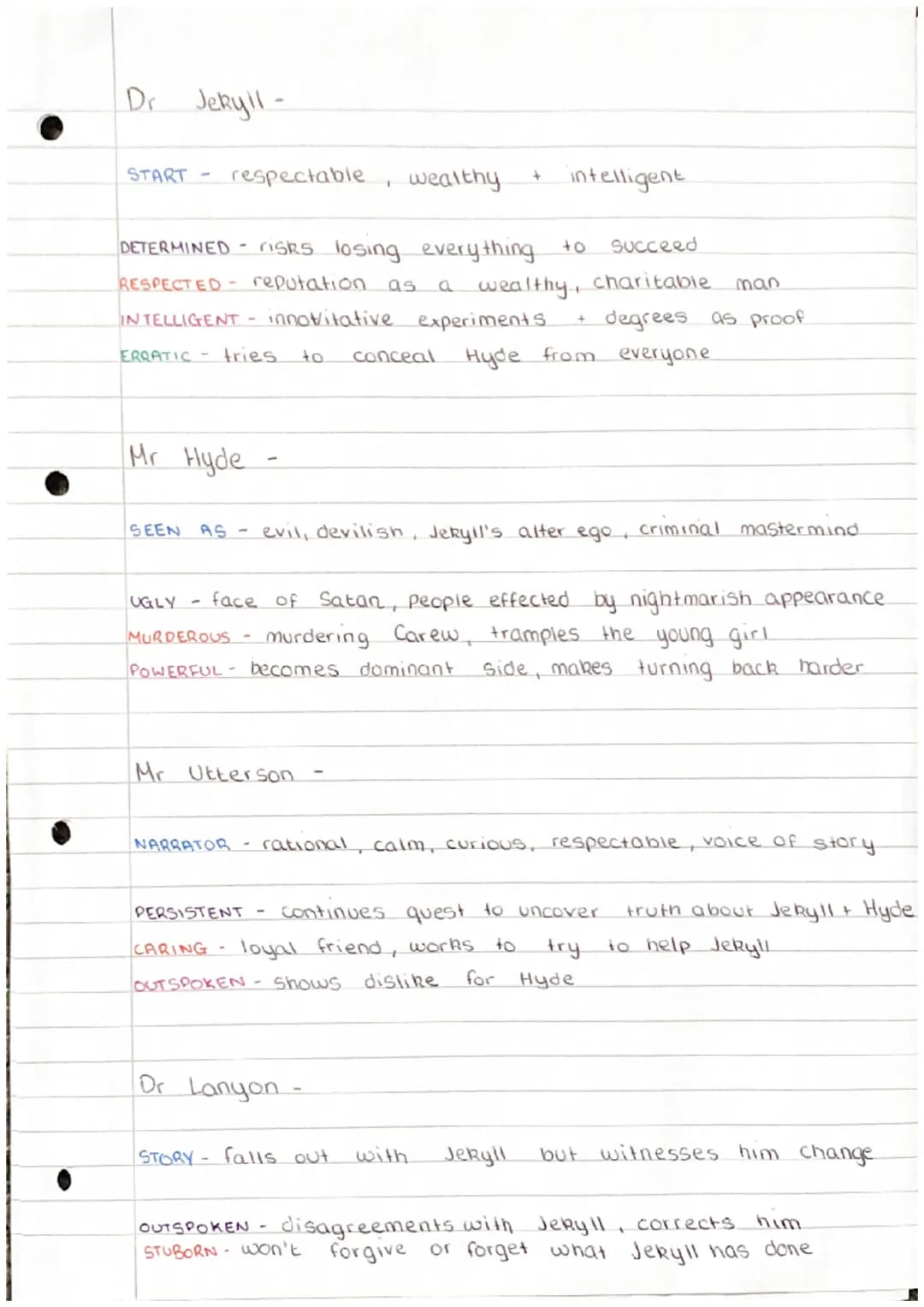 Dr Jekyll -

START - respectable, wealthy + intelligent

DETERMINED - risks losing everything to succeed
RESPECTED - reputation as a wealthy, charitable man
INTELLIGENT - innovitative experiments + degrees as proof
ERRATIC - tries to conceal Hyde from everyone

Mr Hyde -

SEEN AS - evil, devilish, Jekyll's alter ego, criminal mastermind

UGLY - face of Satan, people effected by nightmarish appearance
MURDEROUS - murdering Carew, tramples the young girl
POWERFUL - becomes dominant side, makes turning back harder

Mr Utterson -

NARRATOR - rational, calm, curious, respectable, voice of story

PERSISTENT - continues quest to uncover truth about Jekyll + Hyde
CARING - loyal friend, works to try to help Jekyll
OUTSPOKEN - shows dislike for Hyde

Dr Lanyon -

STORY - falls out with Jekyll but witnesses him change

OUTSPOKEN - disagreements with Jekyll, corrects him
STUBORN - won't forgive or forget what Jekyll has done